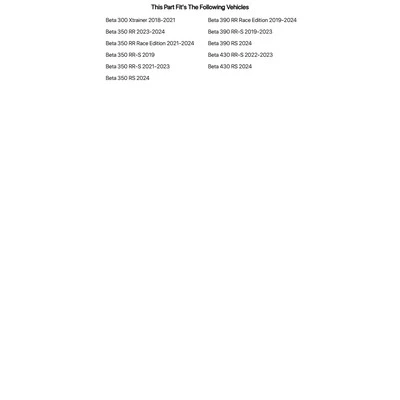 This Part Fit's The Following Vehicles

Beta 300 Xtrainer 2018-2021

Beta 350 RR 2023-2024

Beta 350 RR Race Edition 2021-2024

Beta 350 RR-S 2019

Beta 350 RR-S 2021-2023

Beta 350 RS 2024

Beta 390 RR Race Edition 2019-2024

Beta 390 RR-S 2019-2023

Beta 390 RS 2024

Beta 430 RR-S 2022-2023

Beta 430 RS 2024